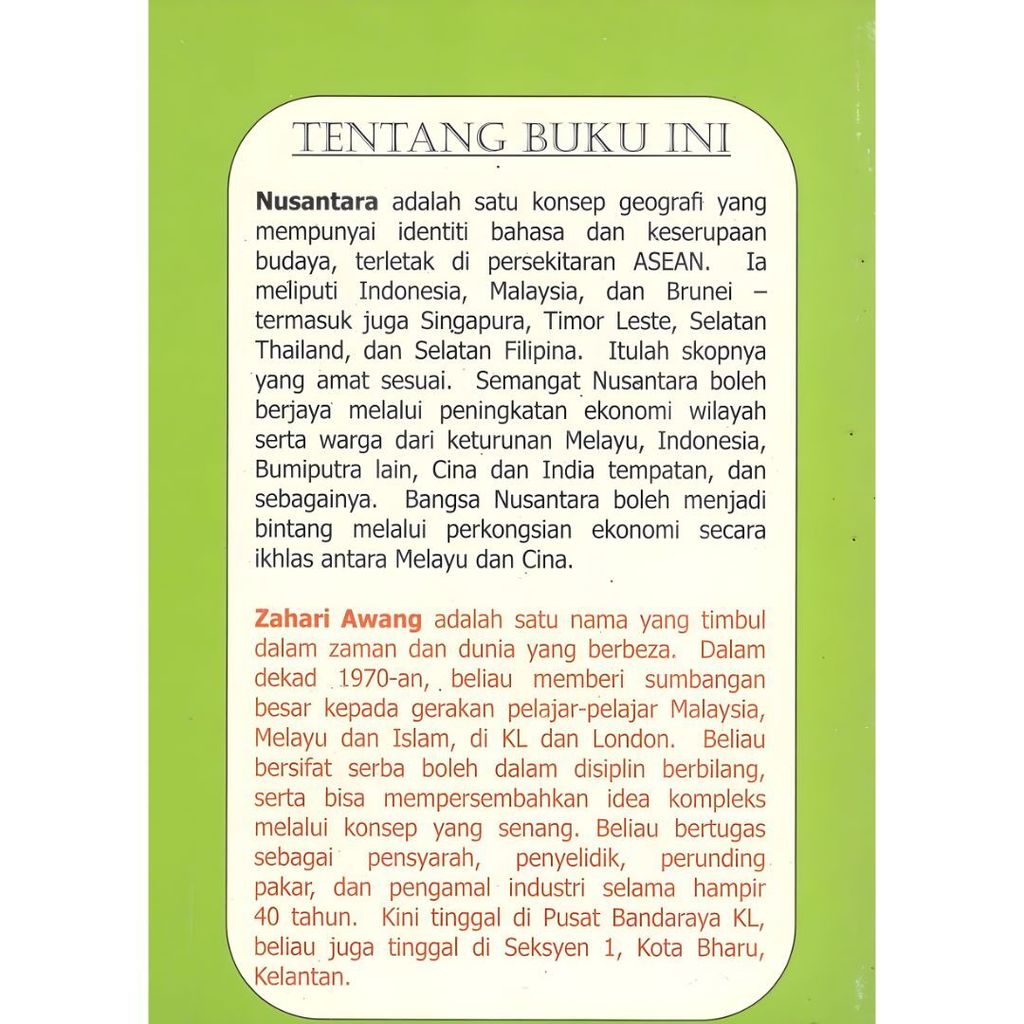 TENTANG BUKU INI

Nusantara adalah satu konsep geografi yang mempunyai identiti bahasa dan keserupaan budaya, terletak di persekitaran ASEAN. Ia meliputi Indonesia, Malaysia, dan Brunei – termasuk juga Singapura, Timor Leste, Selatan Thailand, dan Selatan Filipina. Itulah skopnya yang amat sesuai. Semangat Nusantara boleh berjaya melalui peningkatan ekonomi wilayah serta warga dari keturunan Melayu, Indonesia, Bumiputra lain, Cina dan India tempatan, dan sebagainya. Bangsa Nusantara boleh menjadi bintang melalui perkongsian ekonomi secara ikhlas antara Melayu dan Cina.

Zahari Awang adalah satu nama yang timbul dalam zaman dan dunia yang berbeza. Dalam dekad 1970-an, beliau memberi sumbangan besar kepada gerakan pelajar-pelajar Malaysia, Melayu dan Islam, di KL dan London. Beliau bersifat serba boleh dalam disiplin berbilang, serta bisa mempersembahkan idea kompleks melalui konsep yang senang. Beliau bertugas sebagai pensyarah, penyelidik, perunding pakar, dan pengamal industri selama hampir 40 tahun. Kini tinggal di Pusat Bandaraya KL, beliau juga tinggal di Seksyen 1, Kota Bharu, Kelantan.